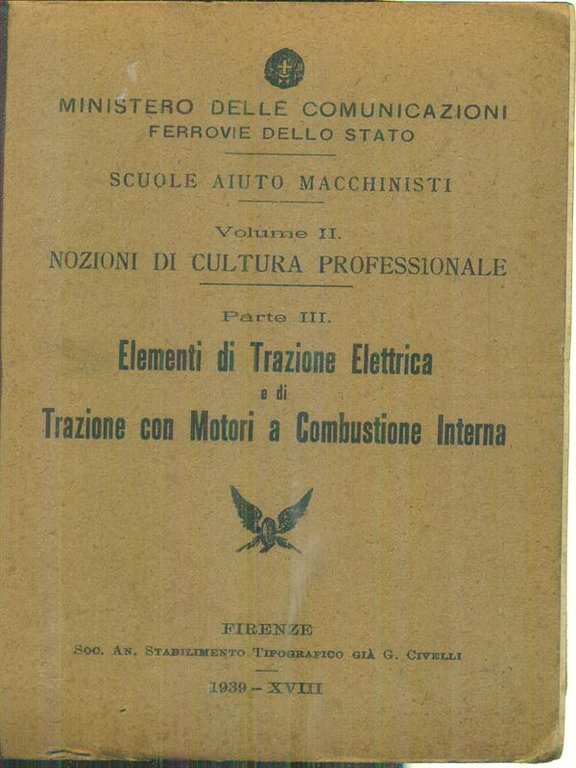 MINISTERO DELLE COMUNICAZIONI
FERROVIE DELLO STATO

SCUOLE AIUTO MACCHINISTI

Volume II.
NOZIONI DI CULTURA PROFESSIONALE

Parte III.
Elementi di Trazione Elettrica
e di
Trazione con Motori a Combustione Interna

FIRENZE
Soc. An. Stabilimento Tipografico già G. Civelli

1939 - XVIII